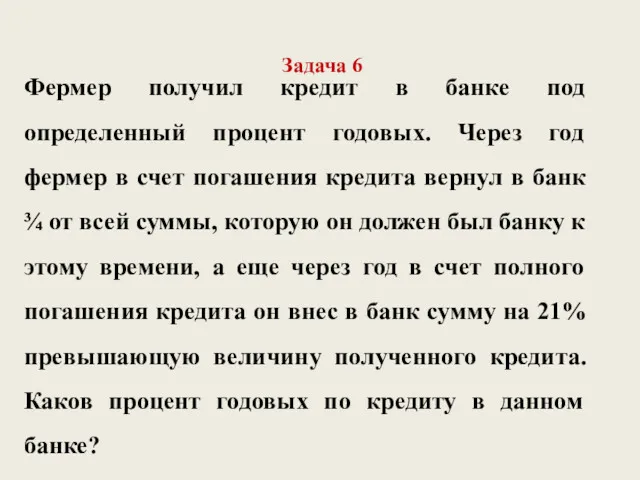 Задача 6

Фермер получил кредит в банке под определенный процент годовых. Через год фермер в счет погашения кредита вернул в банк ¾ от всей суммы, которую он должен был банку к этому времени, а еще через год в счет полного погашения кредита он внес в банк сумму на 21% превышающую величину полученного кредита. Каков процент годовых по кредиту в данном банке?